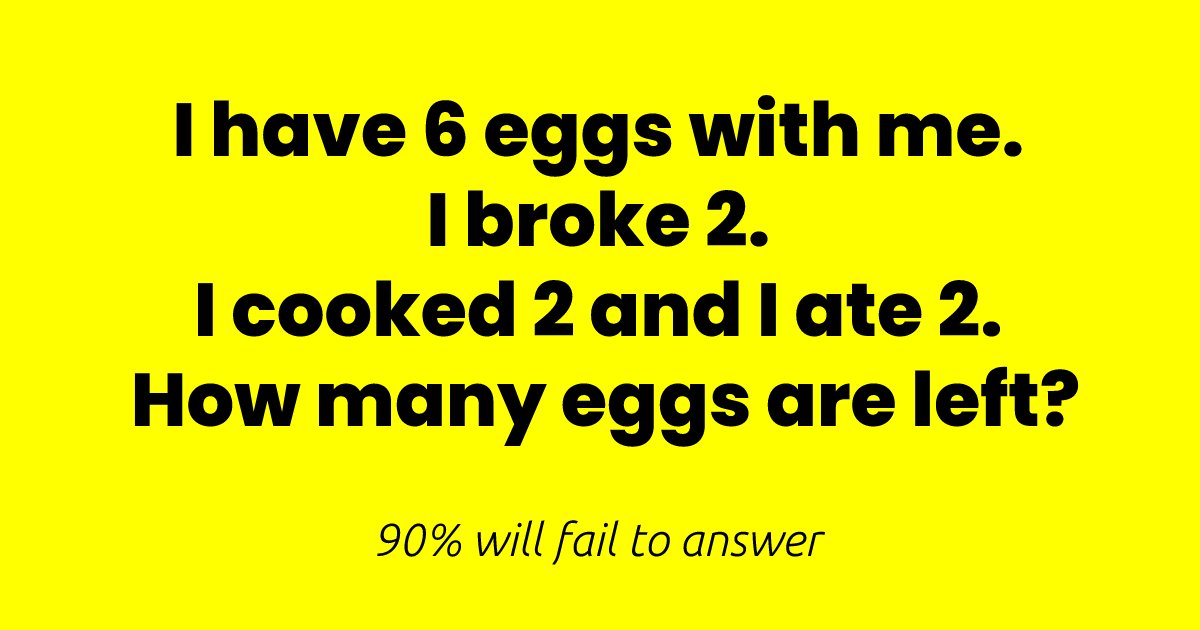 I have 6 eggs with me.
I broke 2.
I cooked 2 and I ate 2.
How many eggs are left?

90% will fail to answer